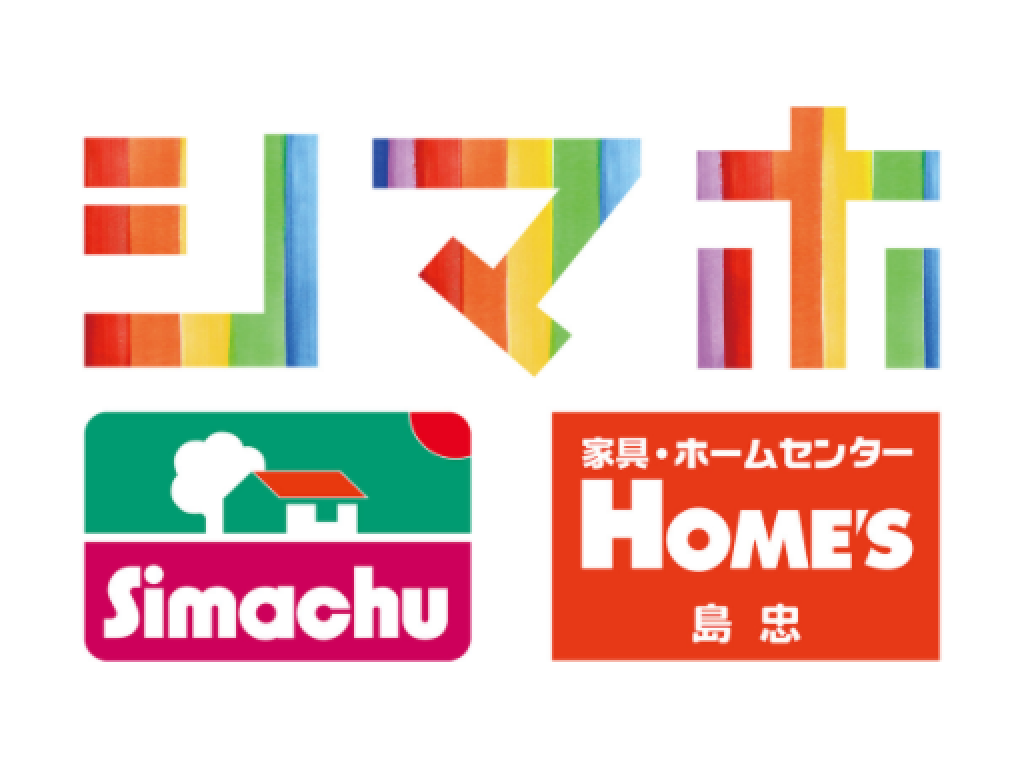 シマホ

Simachu

家具・ホームセンター
HOME'S
島忠